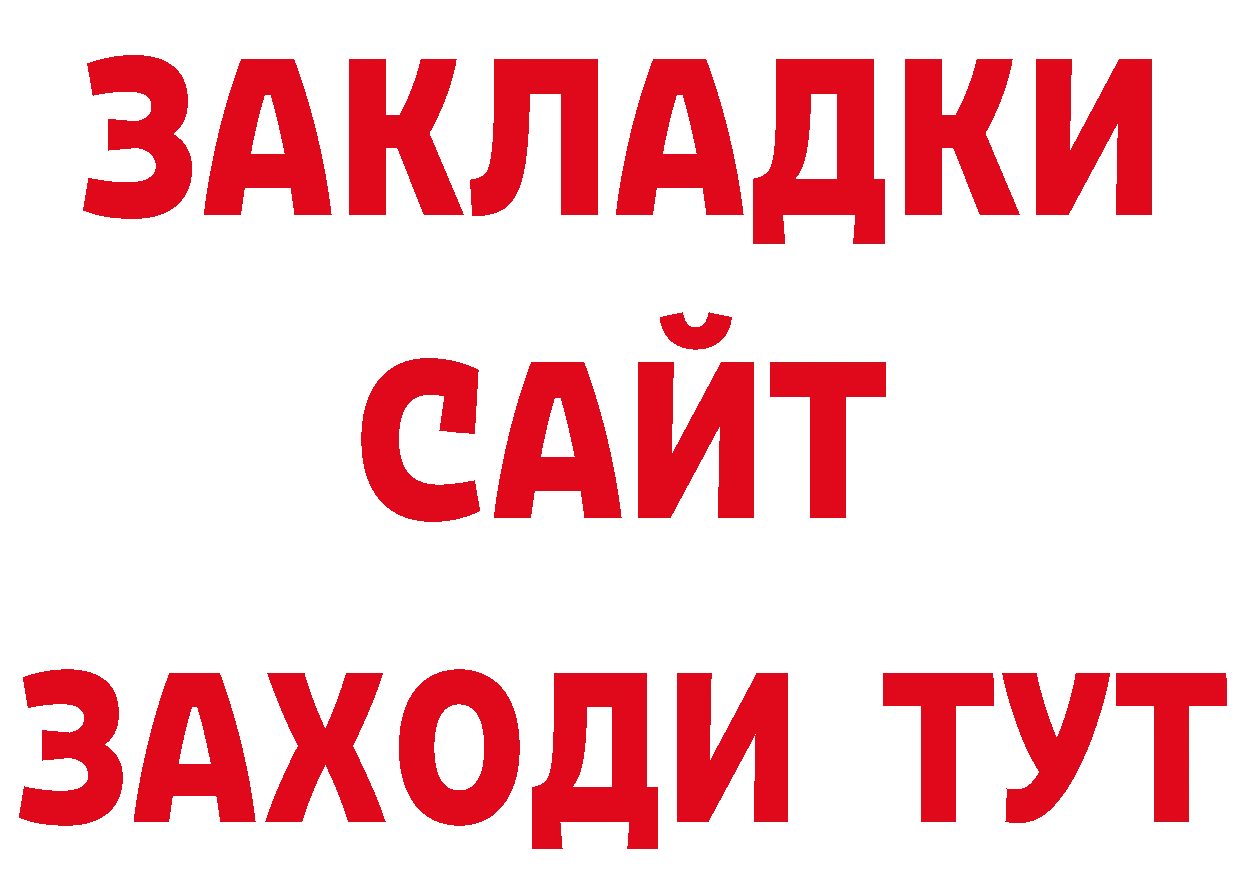 ЗАКЛАДКИ
САЙТ
ЗАХОДИ ТУТ